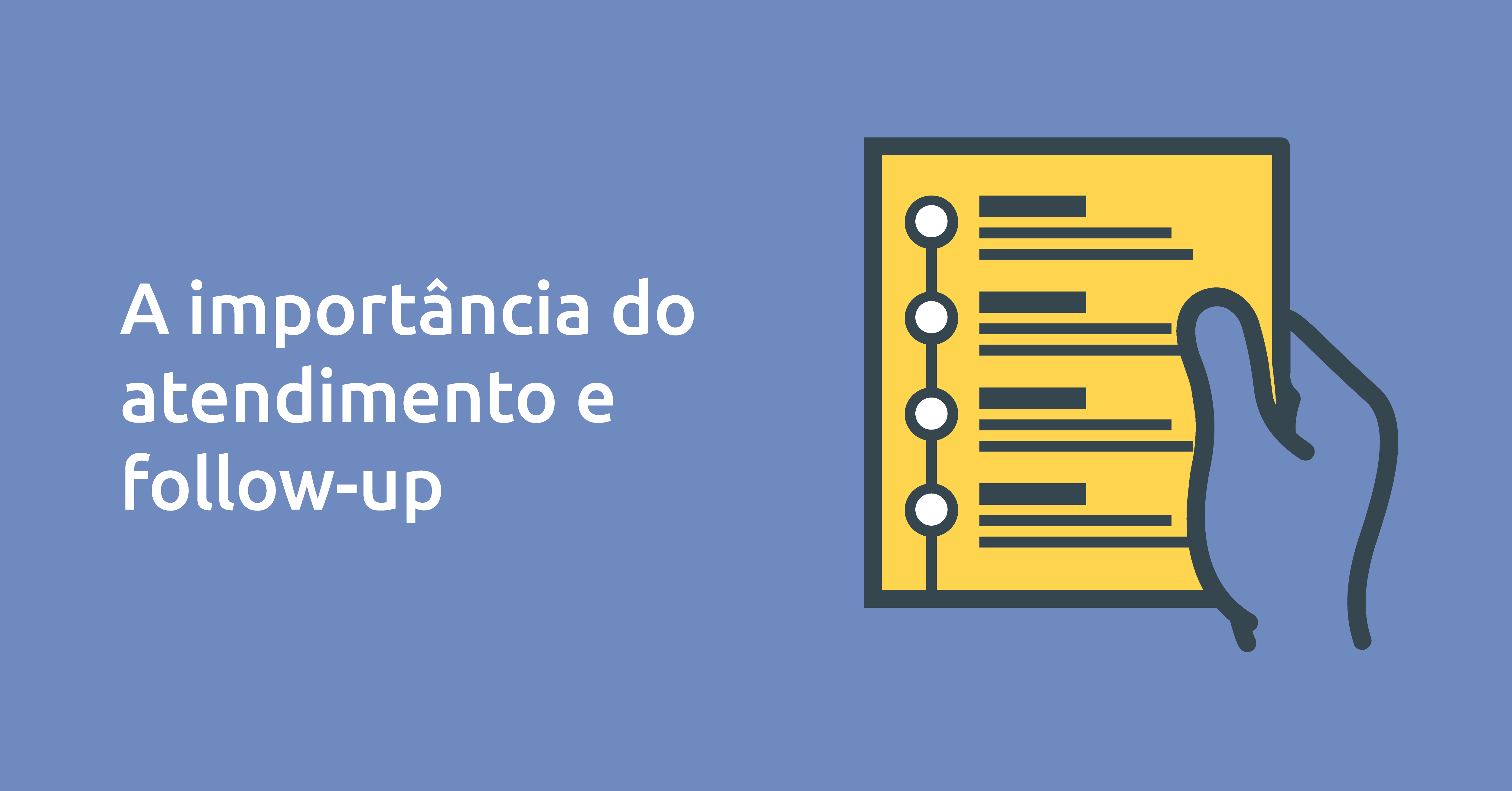 A importância do atendimento e follow-up